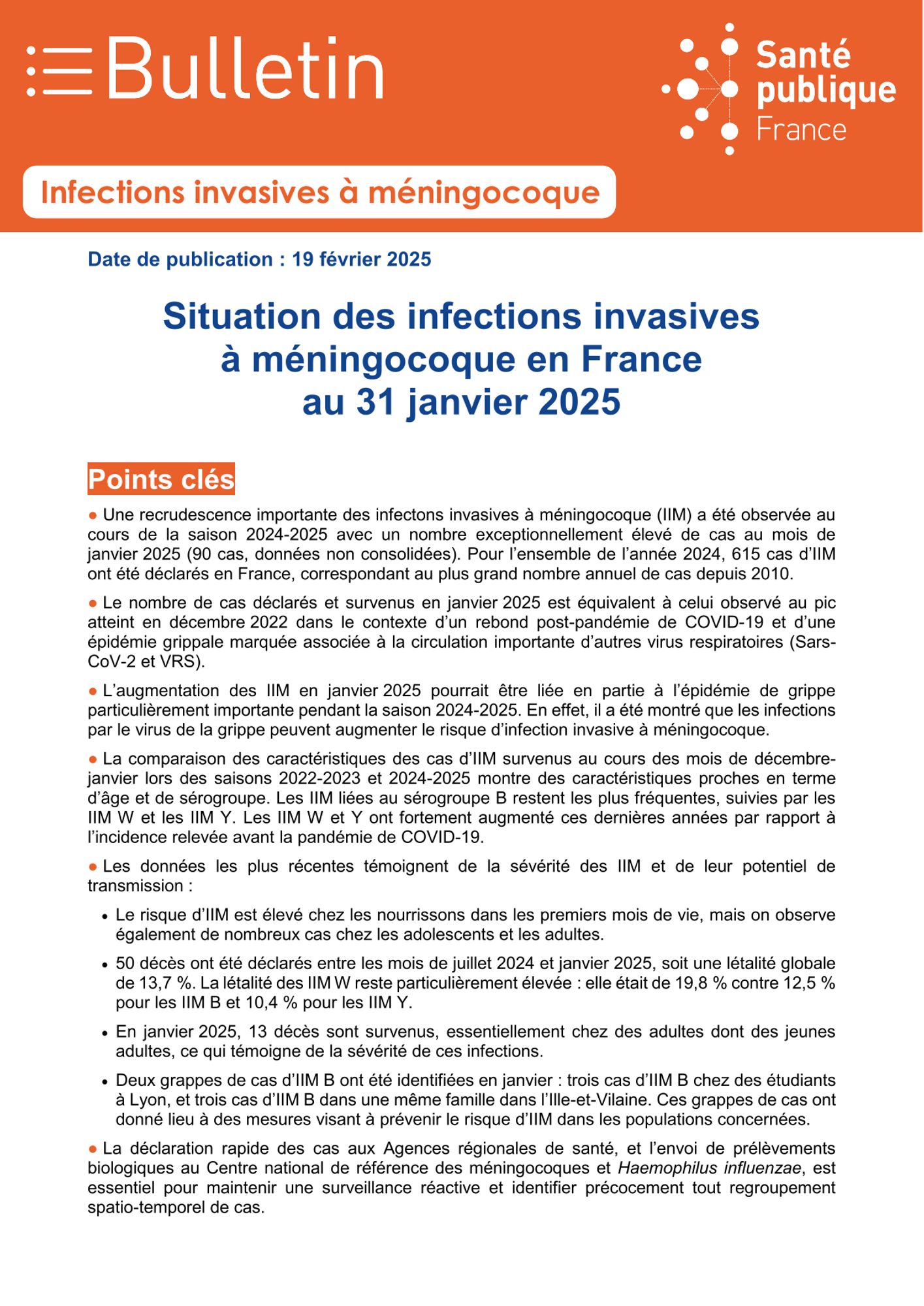 Bulletin

Santé publique France

Infections invasives à méningocoque

Date de publication : 19 février 2025

Situation des infections invasives à méningocoque en France au 31 janvier 2025

Points clés

● Une recrudescence importante des infectons invasives à méningocoque (IIM) a été observée au cours de la saison 2024-2025 avec un nombre exceptionnellement élevé de cas au mois de janvier 2025 (90 cas, données non consolidées). Pour l'ensemble de l'année 2024, 615 cas d'IIM ont été déclarés en France, correspondant au plus grand nombre annuel de cas depuis 2010.

● Le nombre de cas déclarés et survenus en janvier 2025 est équivalent à celui observé au pic atteint en décembre 2022 dans le contexte d'un rebond post-pandémie de COVID-19 et d'une épidémie grippale marquée associée à la circulation importante d'autres virus respiratoires (Sars-CoV-2 et VRS).

● L'augmentation des IIM en janvier 2025 pourrait être liée en partie à l'épidémie de grippe particulièrement importante pendant la saison 2024-2025. En effet, il a été montré que les infections par le virus de la grippe peuvent augmenter le risque d'infection invasive à méningocoque.

● La comparaison des caractéristiques des cas d'IIM survenus au cours des mois de décembre-janvier lors des saisons 2022-2023 et 2024-2025 montre des caractéristiques proches en terme d'âge et de sérogroupe. Les IIM liées au sérogroupe B restent les plus fréquentes, suivies par les IIM W et les IIM Y. Les IIM W et Y ont fortement augmenté ces dernières années par rapport à l'incidence relevée avant la pandémie de COVID-19.

● Les données les plus récentes témoignent de la sévérité des IIM et de leur potentiel de transmission :

• Le risque d'IIM est élevé chez les nourrissons dans les premiers mois de vie, mais on observe également de nombreux cas chez les adolescents et les adultes.

• 50 décès ont été déclarés entre les mois de juillet 2024 et janvier 2025, soit une létalité globale de 13,7 %. La létalité des IIM W reste particulièrement élevée : elle était de 19,8 % contre 12,5 % pour les IIM B et 10,4 % pour les IIM Y.

• En janvier 2025, 13 décès sont survenus, essentiellement chez des adultes dont des jeunes adultes, ce qui témoigne de la sévérité de ces infections.

• Deux grappes de cas d'IIM B ont été identifiées en janvier : trois cas d'IIM B chez des étudiants à Lyon, et trois cas d'IIM B dans une même famille dans l'Ille-et-Vilaine. Ces grappes de cas ont donné lieu à des mesures visant à prévenir le risque d'IIM dans les populations concernées.

● La déclaration rapide des cas aux Agences régionales de santé, et l'envoi de prélèvements biologiques au Centre national de référence des méningocoques et Haemophilus influenzae, est essentiel pour maintenir une surveillance réactive et identifier précocement tout regroupement spatio-temporel de cas.